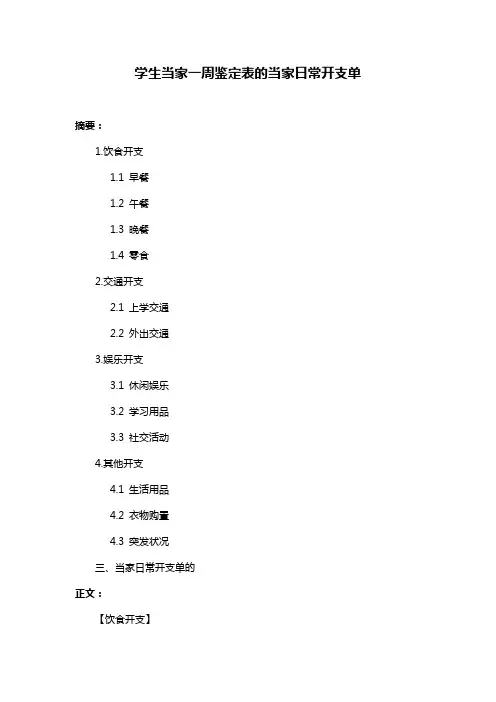 学生当家一周鉴定表的当家日常开支单

摘要：

1.饮食开支

1.1 早餐

1.2 午餐

1.3 晚餐

1.4 零食

2.交通开支

2.1 上学交通

2.2 外出交通

3.娱乐开支

3.1 休闲娱乐

3.2 学习用品

3.3 社交活动

4.其他开支

4.1 生活用品

4.2 衣物购置

4.3 突发状况

三、当家日常开支单的

正文：

【饮食开支】